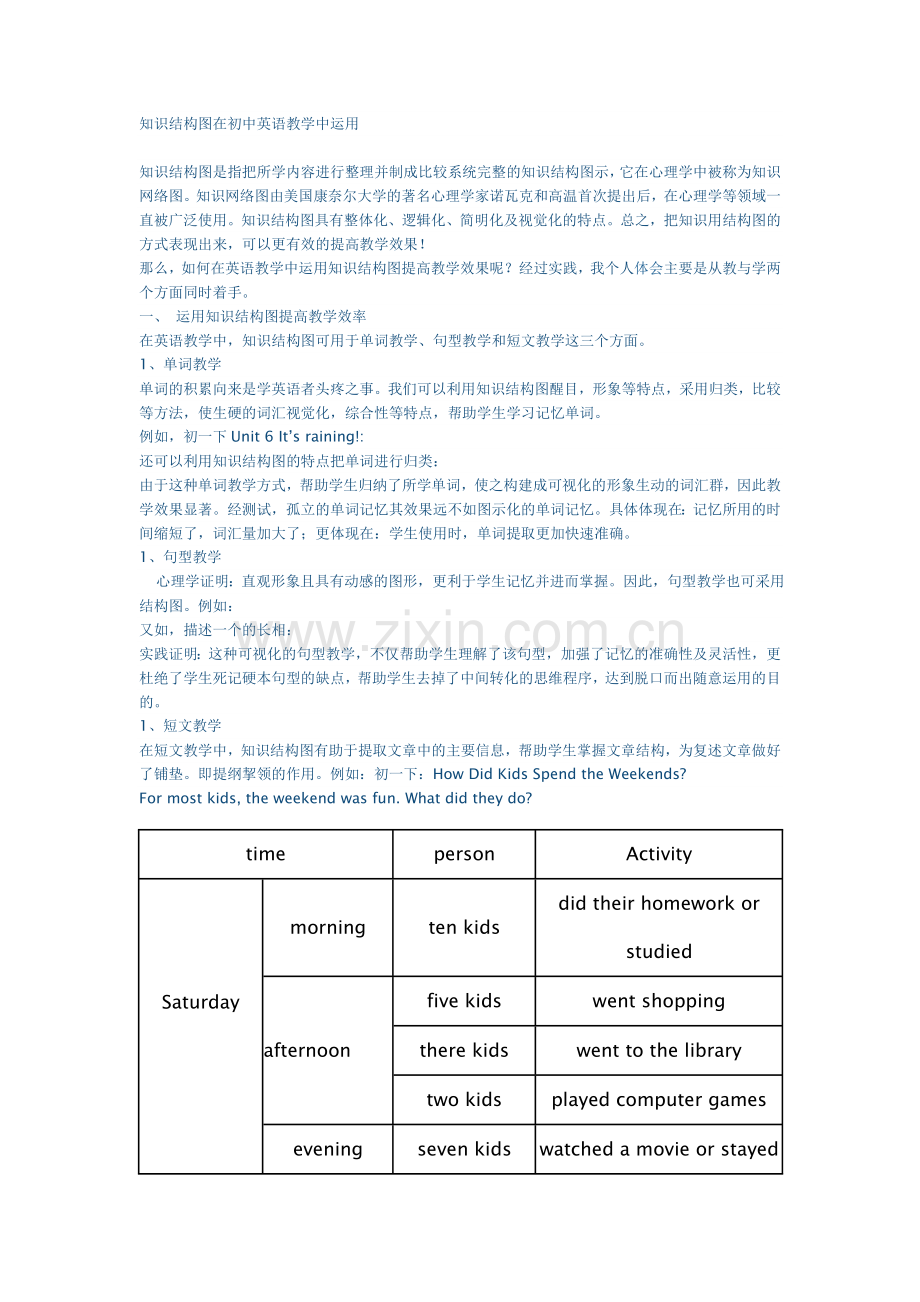 知识结构图在初中英语教学中运用

知识结构图是指把所学内容进行整理并制成比较系统完整的知识结构图示，它在心理学中被称为知识网络图。知识网络图由美国康奈尔大学的著名心理学家诺瓦克和高温首次提出后，在心理学等领域一直被广泛使用。知识结构图具有整体化、逻辑化、简明化及视觉化的特点。总之，把知识用结构图的方式表现出来，可以更有效的提高教学效果！

那么，如何在英语教学中运用知识结构图提高教学效果呢？经过实践，我个人体会主要是从教与学两个方面同时着手。

一、 运用知识结构图提高教学效率

在英语教学中，知识结构图可用于单词教学、句型教学和短文教学这三个方面。

1、单词教学

单词的积累向来是学英语者头疼之事。我们可以利用知识结构图醒目，形象等特点，采用归类，比较等方法，使生硬的词汇视觉化，综合性等特点，帮助学生学习记忆单词。

例如，初一下 Unit 6 It's raining!:

还可以利用知识结构图的特点把单词进行归类：

由于这种单词教学方式，帮助学生归纳了所学单词，使之构建成可视化的形象生动的词汇群，因此教学效果显著。经测试，孤立的单词记忆其效果远不如图示化的单词记忆。具体体现在：记忆所用的时间缩短了，词汇量加大了；更体现在：学生使用时，单词提取更加快速准确。

1、句型教学

心理学证明：直观形象且具有动感的图形，更利于学生记忆并进而掌握。因此，句型教学也可采用结构图。例如：

又如，描述一个的长相：

实践证明：这种可视化的句型教学，不仅帮助学生理解了该句型，加强了记忆的准确性及灵活性，更杜绝了学生死记硬本句型的缺点，帮助学生去掉了中间转化的思维程序，达到脱口而出随意运用的目的。

1、短文教学

在短文教学中，知识结构图有助于提取文章中的主要信息，帮助学生掌握文章结构，为复述文章做好了铺垫。即提纲挈领的作用。例如：初一下：How Did Kids Spend the Weekends?

For most kids, the weekend was fun. What did they do?

| time | | person | Activity |
|---|---|---|---|
| Saturday | morning | ten kids | did their homework or studied |
| | afternoon | five kids | went shopping |
| | | there kids | went to the library |
| | | two kids | played computer games |
| | evening | seven kids | watched a movie or stayed |

www.zixin.com.cn